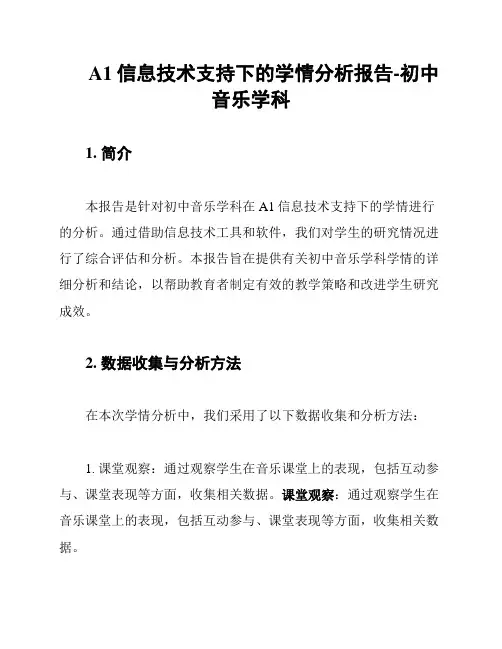 A1 信息技术支持下的学情分析报告-初中音乐学科

1. 简介

本报告是针对初中音乐学科在 A1 信息技术支持下的学情进行的分析。通过借助信息技术工具和软件，我们对学生的研究情况进行了综合评估和分析。本报告旨在提供有关初中音乐学科学情的详细分析和结论，以帮助教育者制定有效的教学策略和改进学生研究成效。

2. 数据收集与分析方法

在本次学情分析中，我们采用了以下数据收集和分析方法：

1. 课堂观察：通过观察学生在音乐课堂上的表现，包括互动参与、课堂表现等方面，收集相关数据。课堂观察：通过观察学生在音乐课堂上的表现，包括互动参与、课堂表现等方面，收集相关数据。